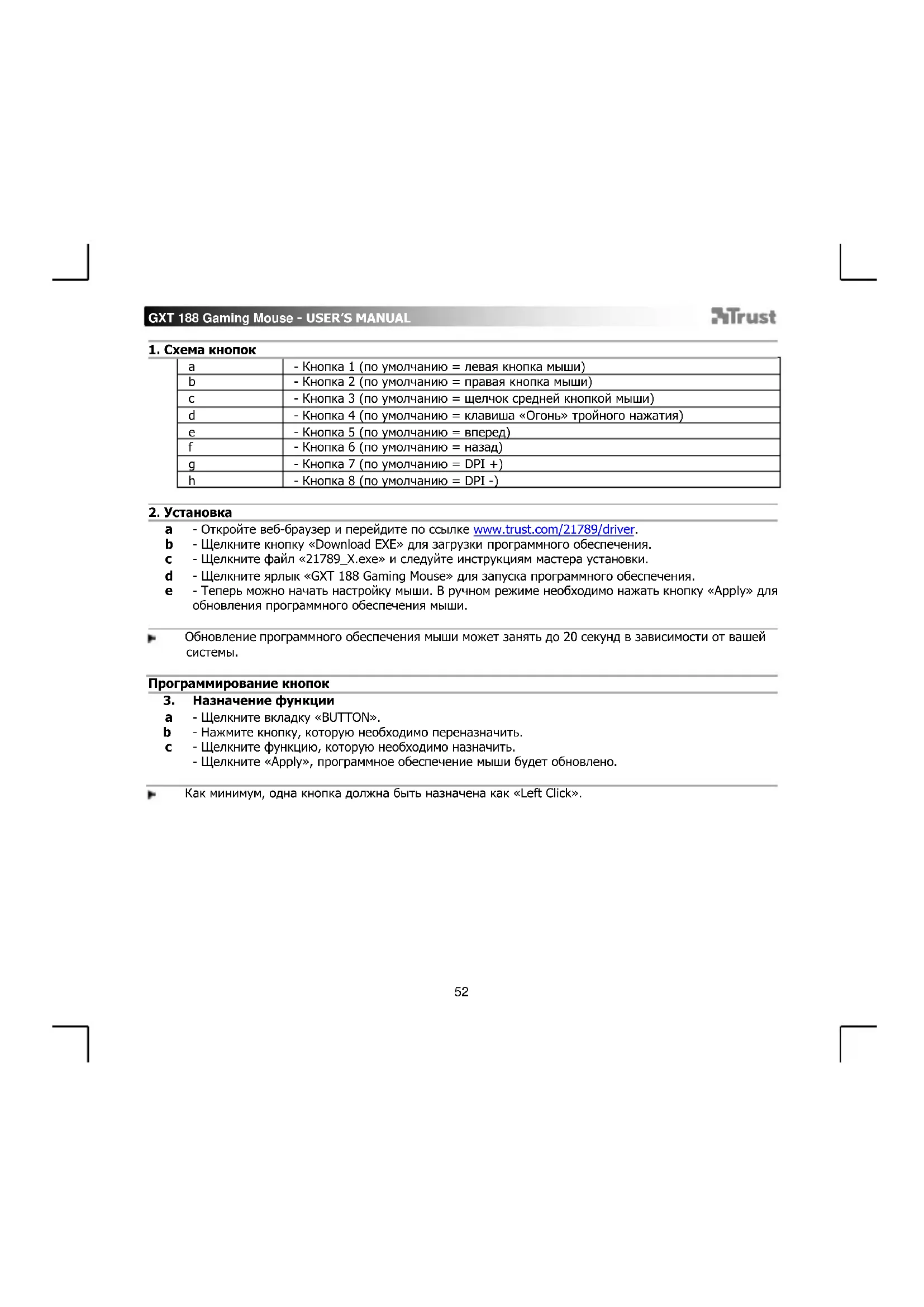 GXT 188 Gaming Mouse - USER'S MANUAL

Trust

1. Схема кнопок

| a | - Кнопка 1 (по умолчанию = левая кнопка мыши) |
|---|---|
| b | - Кнопка 2 (по умолчанию = правая кнопка мыши) |
| c | - Кнопка 3 (по умолчанию = щелчок средней кнопкой мыши) |
| d | - Кнопка 4 (по умолчанию = клавиша «Огонь» тройного нажатия) |
| e | - Кнопка 5 (по умолчанию = вперед) |
| f | - Кнопка 6 (по умолчанию = назад) |
| g | - Кнопка 7 (по умолчанию = DPI +) |
| h | - Кнопка 8 (по умолчанию = DPI -) |

2. Установка

a - Откройте веб-браузер и перейдите по ссылке www.trust.com/21789/driver.
b - Щелкните кнопку «Download EXE» для загрузки программного обеспечения.
c - Щелкните файл «21789_X.exe» и следуйте инструкциям мастера установки.
d - Щелкните ярлык «GXT 188 Gaming Mouse» для запуска программного обеспечения.
e - Теперь можно начать настройку мыши. В ручном режиме необходимо нажать кнопку «Apply» для обновления программного обеспечения мыши.

Обновление программного обеспечения мыши может занять до 20 секунд в зависимости от вашей системы.

Программирование кнопок

3. Назначение функции
a - Щелкните вкладку «BUTTON».
b - Нажмите кнопку, которую необходимо переназначить.
c - Щелкните функцию, которую необходимо назначить.
- Щелкните «Apply», программное обеспечение мыши будет обновлено.

Как минимум, одна кнопка должна быть назначена как «Left Click».

52